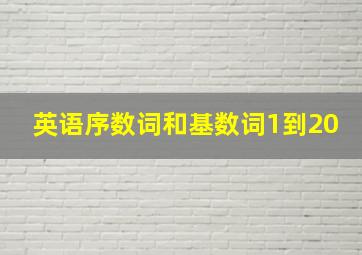 英语序数词和基数词1到20